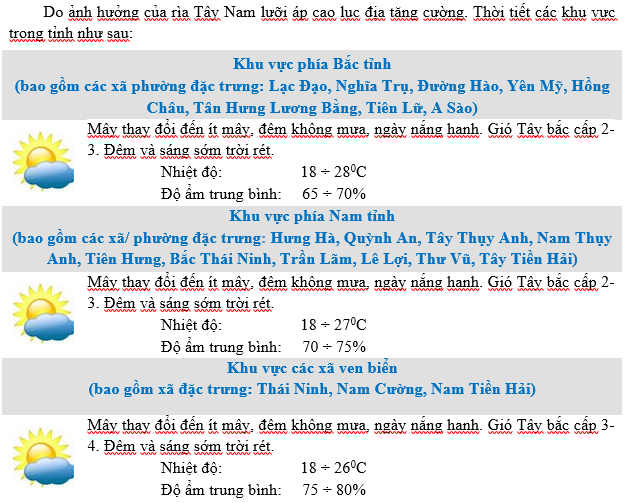 Do ảnh hưởng của rìa Tây Nam lưỡi áp cao lục địa tăng cường. Thời tiết các khu vực trong tỉnh như sau:

Khu vực phía Bắc tỉnh
(bao gồm các xã phường đặc trưng: Lạc Đạo, Nghĩa Trụ, Đường Hào, Yên Mỹ, Hồng Châu, Tân Hưng Lương Bằng, Tiên Lữ, A Sào)

Mây thay đổi đến ít mây, đêm không mưa, ngày nắng hanh. Gió Tây bắc cấp 2-3. Đêm và sáng sớm trời rét.
Nhiệt độ: $18 \div 28^0C$
Độ ẩm trung bình: $65 \div 70\%$

Khu vực phía Nam tỉnh
(bao gồm các xã/ phường đặc trưng: Hưng Hà, Quỳnh An, Tây Thụy Anh, Nam Thụy Anh, Tiên Hưng, Bắc Thái Ninh, Trần Lãm, Lê Lợi, Thư Vũ, Tây Tiền Hải)

Mây thay đổi đến ít mây, đêm không mưa, ngày nắng hanh. Gió Tây bắc cấp 2-3. Đêm và sáng sớm trời rét.
Nhiệt độ: $18 \div 27^0C$
Độ ẩm trung bình: $70 \div 75\%$

Khu vực các xã ven biển
(bao gồm xã đặc trưng: Thái Ninh, Nam Cường, Nam Tiền Hải)

Mây thay đổi đến ít mây, đêm không mưa, ngày nắng hanh. Gió Tây bắc cấp 3-4. Đêm và sáng sớm trời rét.
Nhiệt độ: $18 \div 26^0C$
Độ ẩm trung bình: $75 \div 80\%$